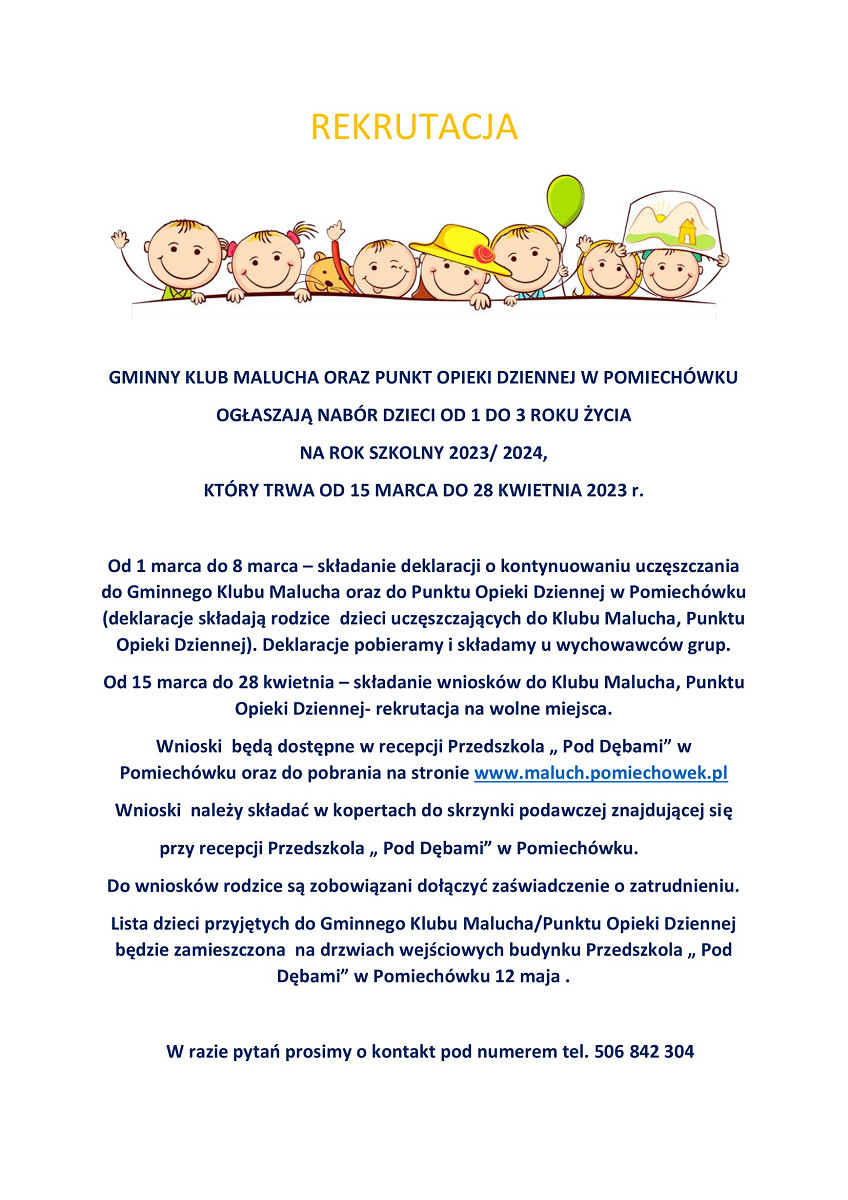 REKRUTACJA

GMINNY KLUB MALUCHA ORAZ PUNKT OPIEKI DZIENNEJ W POMIECHÓWKU

OGŁASZAJĄ NABÓR DZIECI OD 1 DO 3 ROKU ŻYCIA

NA ROK SZKOLNY 2023/ 2024,

KTÓRY TRWA OD 15 MARCA DO 28 KWIETNIA 2023 r.

Od 1 marca do 8 marca – składanie deklaracji o kontynuowaniu uczęszczania do Gminnego Klubu Malucha oraz do Punktu Opieki Dziennej w Pomiechówku (deklaracje składają rodzice dzieci uczęszczających do Klubu Malucha, Punktu Opieki Dziennej). Deklaracje pobieramy i składamy u wychowawców grup.

Od 15 marca do 28 kwietnia – składanie wniosków do Klubu Malucha, Punktu Opieki Dziennej- rekrutacja na wolne miejsca.

Wnioski będą dostępne w recepcji Przedszkola „ Pod Dębami” w Pomiechówku oraz do pobrania na stronie www.maluch.pomiechowek.pl

Wnioski należy składać w kopertach do skrzynki podawczej znajdującej się

przy recepcji Przedszkola „ Pod Dębami” w Pomiechówku.

Do wniosków rodzice są zobowiązani dołączyć zaświadczenie o zatrudnieniu.

Lista dzieci przyjętych do Gminnego Klubu Malucha/Punktu Opieki Dziennej będzie zamieszczona na drzwiach wejściowych budynku Przedszkola „ Pod Dębami” w Pomiechówku 12 maja .

W razie pytań prosimy o kontakt pod numerem tel. 506 842 304